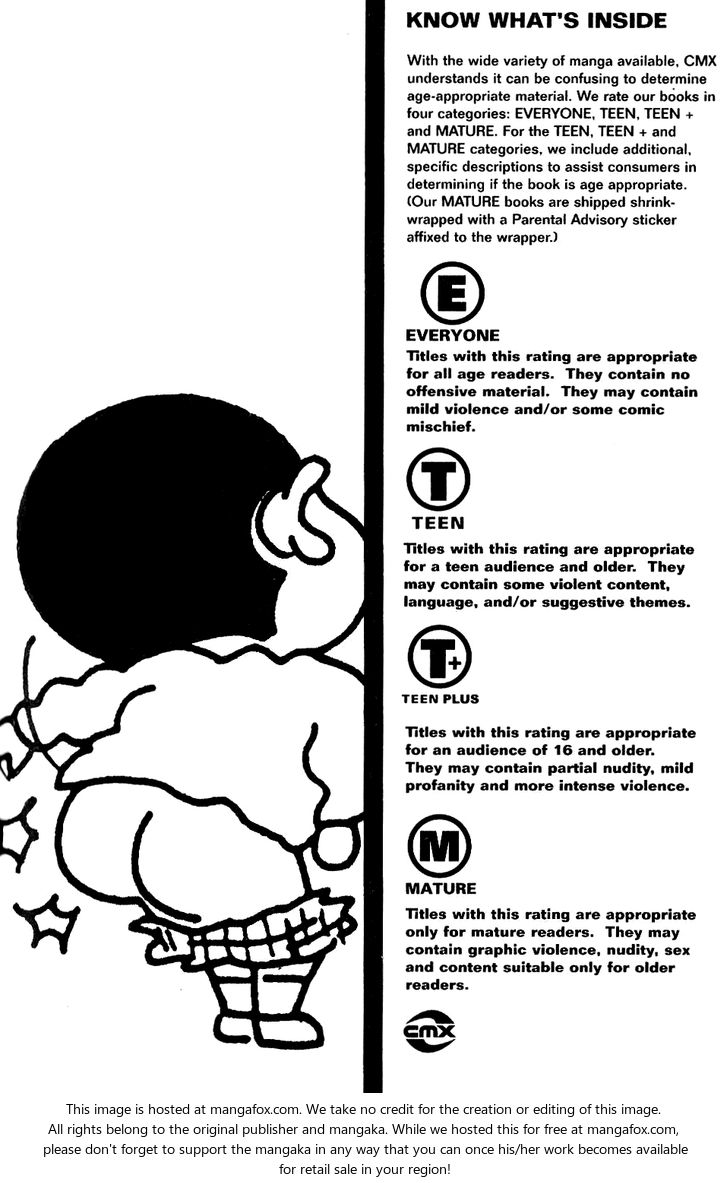 KNOW WHAT'S INSIDE

With the wide variety of manga available, CMX understands it can be confusing to determine age-appropriate material. We rate our books in four categories: EVERYONE, TEEN, TEEN + and MATURE. For the TEEN, TEEN + and MATURE categories, we include additional, specific descriptions to assist consumers in determining if the book is age appropriate. (Our MATURE books are shipped shrink-wrapped with a Parental Advisory sticker affixed to the wrapper.)

E

EVERYONE

Titles with this rating are appropriate for all age readers. They contain no offensive material. They may contain mild violence and/or some comic mischief.

T

TEEN

Titles with this rating are appropriate for a teen audience and older. They may contain some violent content, language, and/or suggestive themes.

T+

TEEN PLUS

Titles with this rating are appropriate for an audience of 16 and older. They may contain partial nudity, mild profanity and more intense violence.

M

MATURE

Titles with this rating are appropriate only for mature readers. They may contain graphic violence, nudity, sex and content suitable only for older readers.

CMX

This image is hosted at mangafox.com. We take no credit for the creation or editing of this image. All rights belong to the original publisher and mangaka. While we hosted this for free at mangafox.com, please don't forget to support the mangaka in any way that you can once his/her work becomes available for retail sale in your region!